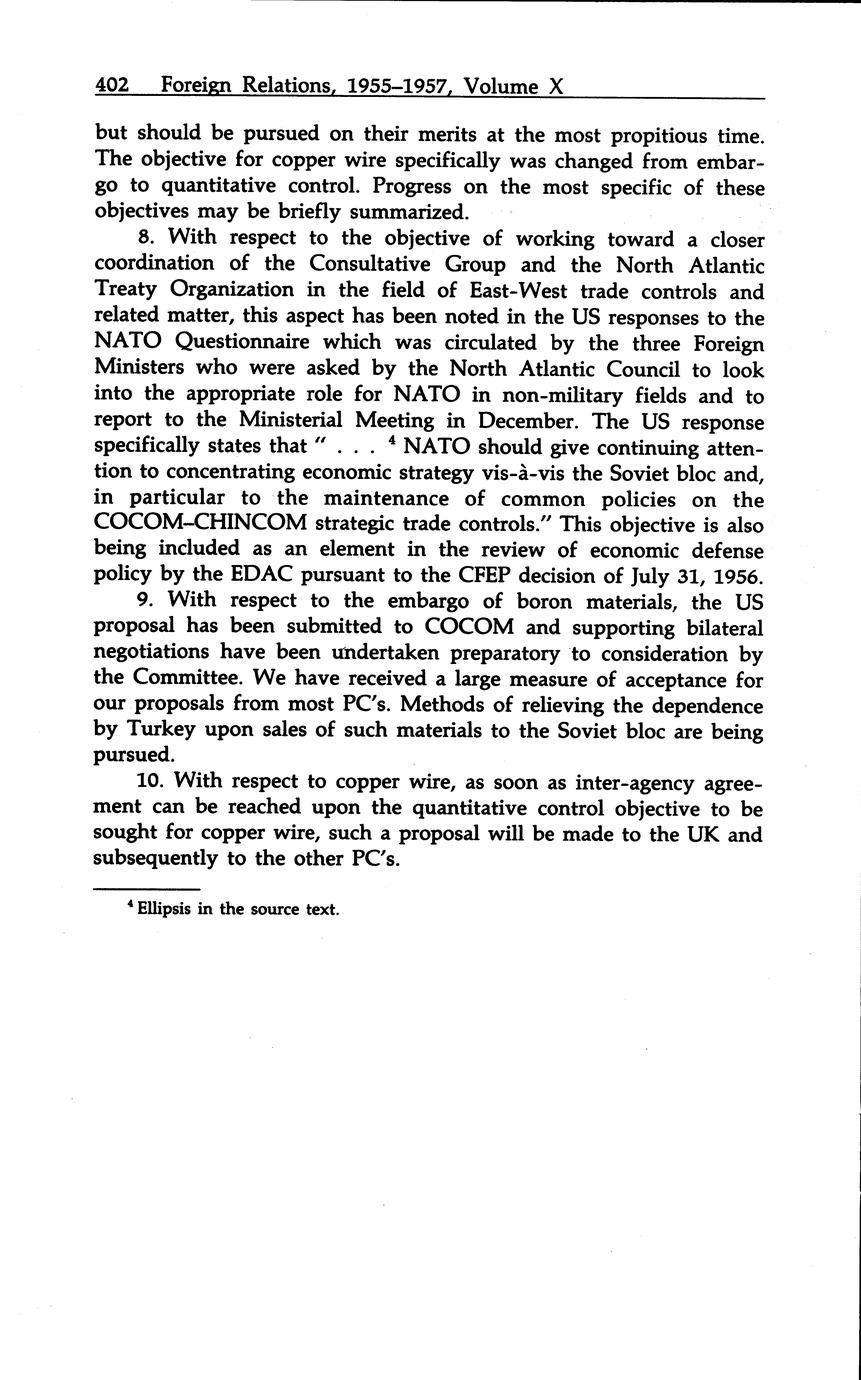 402 Foreign Relations, 1955–1957, Volume X

but should be pursued on their merits at the most propitious time. The objective for copper wire specifically was changed from embargo to quantitative control. Progress on the most specific of these objectives may be briefly summarized.

8. With respect to the objective of working toward a closer coordination of the Consultative Group and the North Atlantic Treaty Organization in the field of East-West trade controls and related matter, this aspect has been noted in the US responses to the NATO Questionnaire which was circulated by the three Foreign Ministers who were asked by the North Atlantic Council to look into the appropriate role for NATO in non-military fields and to report to the Ministerial Meeting in December. The US response specifically states that " . . . $^4$ NATO should give continuing attention to concentrating economic strategy vis-à-vis the Soviet bloc and, in particular to the maintenance of common policies on the COCOM–CHINCOM strategic trade controls." This objective is also being included as an element in the review of economic defense policy by the EDAC pursuant to the CFEP decision of July 31, 1956.

9. With respect to the embargo of boron materials, the US proposal has been submitted to COCOM and supporting bilateral negotiations have been undertaken preparatory to consideration by the Committee. We have received a large measure of acceptance for our proposals from most PC's. Methods of relieving the dependence by Turkey upon sales of such materials to the Soviet bloc are being pursued.

10. With respect to copper wire, as soon as inter-agency agreement can be reached upon the quantitative control objective to be sought for copper wire, such a proposal will be made to the UK and subsequently to the other PC's.

$^4$ Ellipsis in the source text.